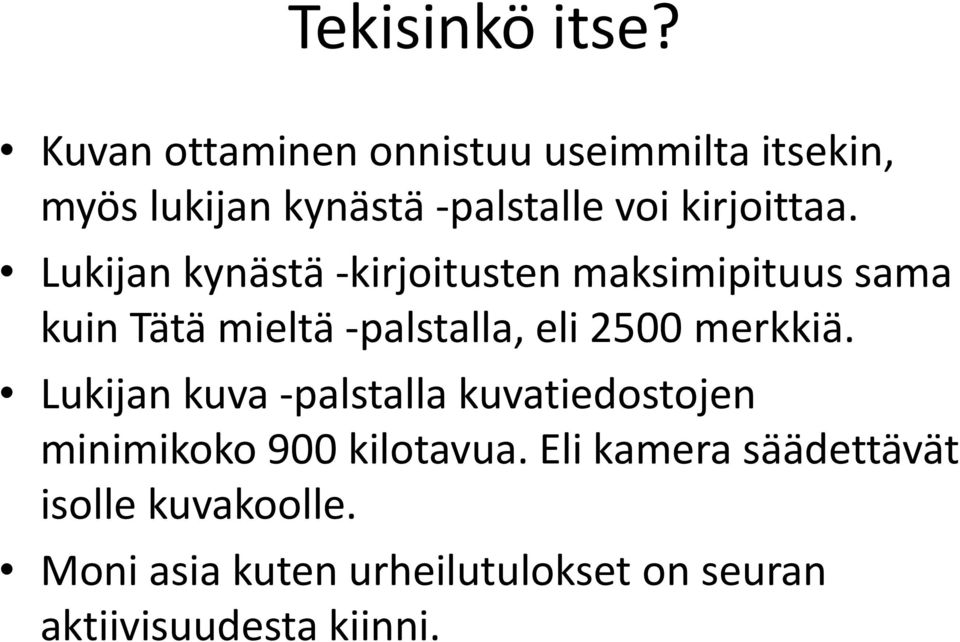 Tekisinkö itse?

• Kuvan ottaminen onnistuu useimmilta itsekin, myös lukijan kynästä -palstalle voi kirjoittaa.
• Lukijan kynästä -kirjoitusten maksimipituus sama kuin Tätä mieltä -palstalla, eli 2500 merkkiä.
• Lukijan kuva -palstalla kuvatiedostojen minimikoko 900 kilotavua. Eli kamera säädettävät isolle kuvakoolle.
• Moni asia kuten urheilutulokset on seuran aktiivisuudesta kiinni.